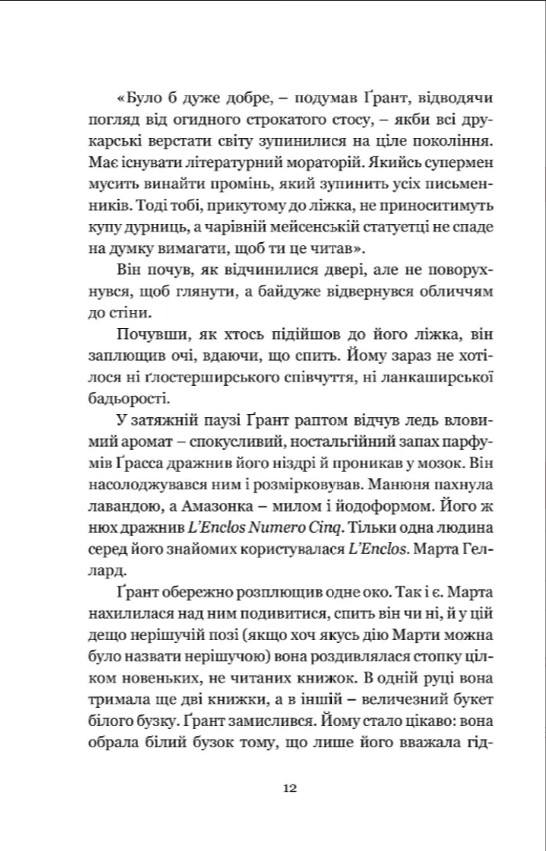 «Було б дуже добре, – подумав Ґрант, відводячи погляд від огидного строкатого стосу, – якби всі друкарські верстати світу зупинилися на ціле покоління. Має існувати літературний мораторій. Якийсь супермен мусить винайти промінь, який зупинить усіх письменників. Тоді тобі, прикутому до ліжка, не приноситимуть купу дурниць, а чарівній мейсенській статуетці не спаде на думку вимагати, щоб ти це читав».

Він почув, як відчинилися двері, але не поворухнувся, щоб глянути, а байдуже відвернувся обличчям до стіни.

Почувши, як хтось підійшов до його ліжка, він заплющив очі, вдаючи, що спить. Йому зараз не хотілося ні ґлостерширського співчуття, ні ланкаширської бадьорості.

У затяжній паузі Ґрант раптом відчув ледь вловимий аромат – спокусливий, ностальгійний запах парфумів Ґрасса дражнив його ніздрі й проникав у мозок. Він насолоджувався ним і розмірковував. Манюня пахнула лавандою, а Амазонка – милом і йодоформом. Його ж нюх дражнив L'Enclos Numero Cinq. Тільки одна людина серед його знайомих користувалася L'Enclos. Марта Геллард.

Ґрант обережно розплющив одне око. Так і є. Марта нахилилася над ним подивитися, спить він чи ні, й у цій дещо нерішучій позі (якщо хоч якусь дію Марти можна було назвати нерішучою) вона роздивлялася стопку цілком новеньких, не читаних книжок. В одній руці вона тримала ще дві книжки, а в іншій – величезний букет білого бузку. Ґрант замислився. Йому стало цікаво: вона обрала білий бузок тому, що лише його вважала гід-

12